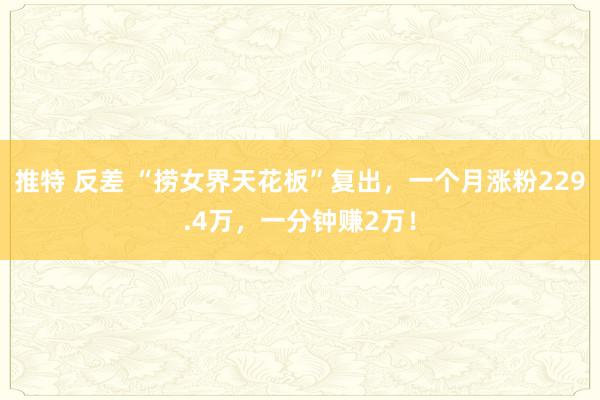 推特 反差 “捞女界天花板”复出，一个月涨粉229.4万，一分钟赚2万！